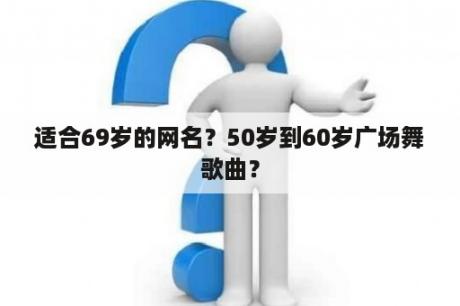 适合69岁的网名？50岁到60岁广场舞歌曲？